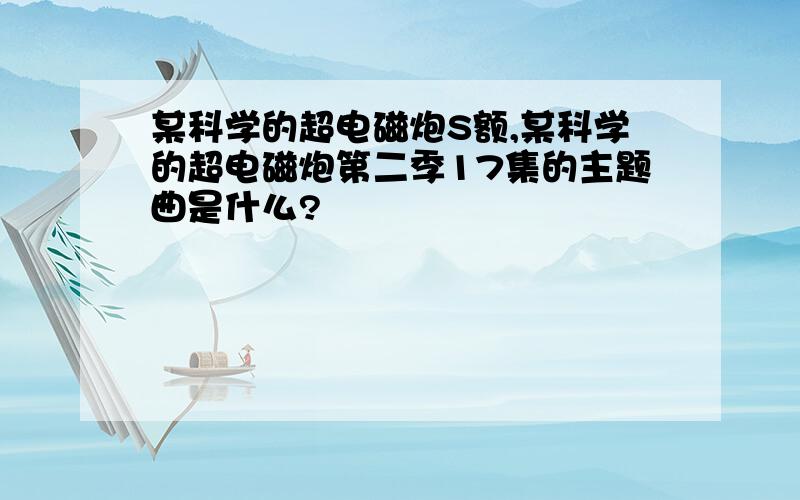 某科学的超电磁炮S额,某科学的超电磁炮第二季17集的主题曲是什么?